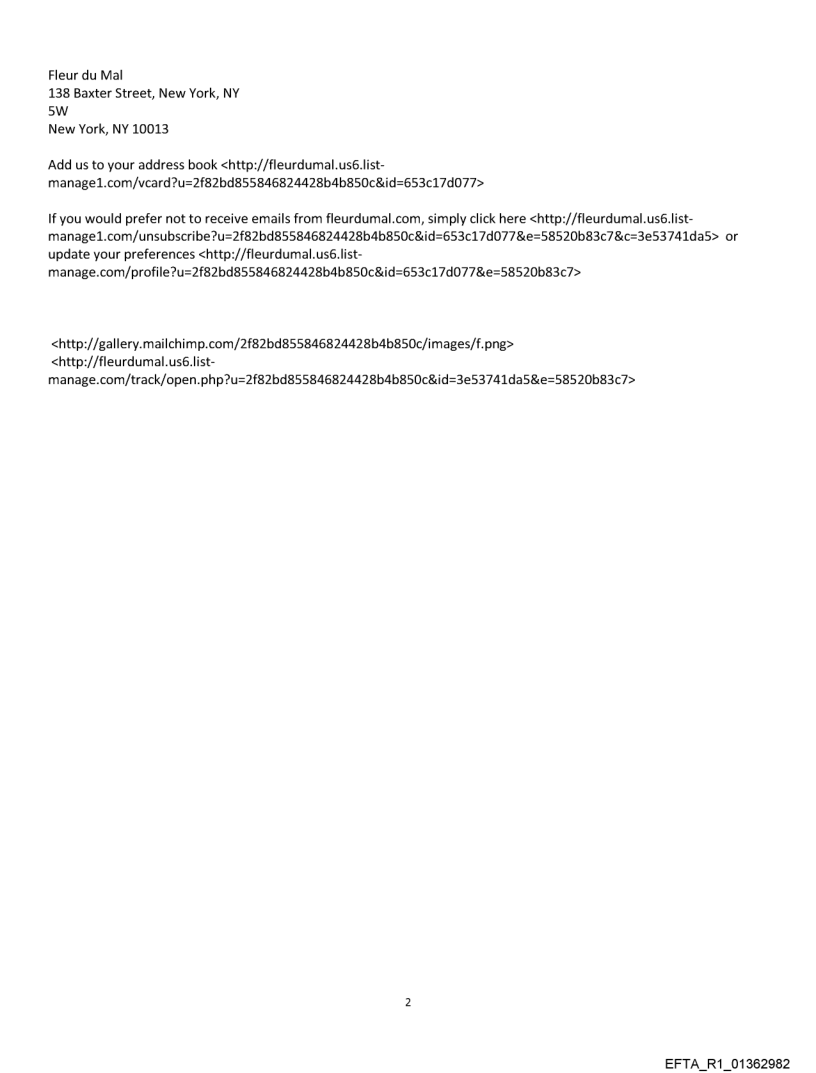 Fleur du Mal
138 Baxter Street, New York, NY
5W
New York, NY 10013

Add us to your address book <http://fleurdumal.us6.list-manage1.com/vcard?u=2f82bd855846824428b4b850c&id=653c17d077>

If you would prefer not to receive emails from fleurdumal.com, simply click here <http://fleurdumal.us6.list-manage1.com/unsubscribe?u=2f82bd855846824428b4b850c&id=653c17d077&e=58520b83c7&c=3e53741da5> or update your preferences <http://fleurdumal.us6.list-manage.com/profile?u=2f82bd855846824428b4b850c&id=653c17d077&e=58520b83c7>

<http://gallery.mailchimp.com/2f82bd855846824428b4b850c/images/f.png>
<http://fleurdumal.us6.list-manage.com/track/open.php?u=2f82bd855846824428b4b850c&id=3e53741da5&e=58520b83c7>

2

EFTA_R1_01362982